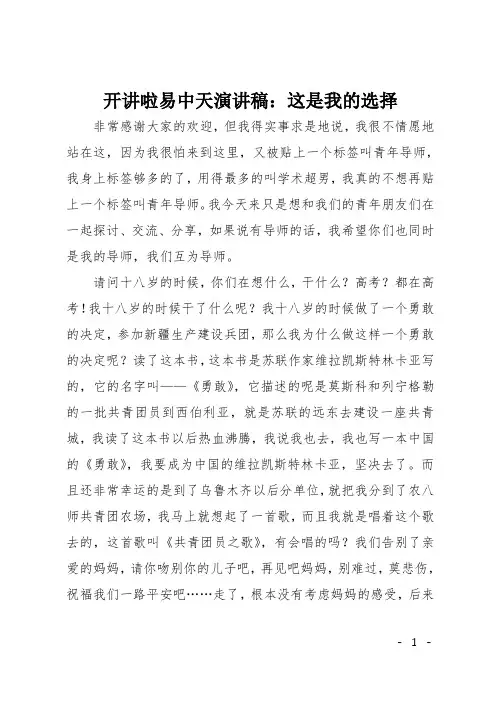 开讲啦易中天演讲稿：这是我的选择

非常感谢大家的欢迎，但我得实事求是地说，我很不情愿地站在这，因为我很怕来到这里，又被贴上一个标签叫青年导师，我身上标签够多的了，用得最多的叫学术超男，我真的不想再贴上一个标签叫青年导师。我今天来只是想和我们的青年朋友们在一起探讨、交流、分享，如果说有导师的话，我希望你们也同时是我的导师，我们互为导师。

请问十八岁的时候，你们在想什么，干什么？高考？都在高考！我十八岁的时候干了什么呢？我十八岁的时候做了一个勇敢的决定，参加新疆生产建设兵团，那么我为什么做这样一个勇敢的决定呢？读了这本书，这本书是苏联作家维拉凯斯特林卡亚写的，它的名字叫——《勇敢》，它描述的呢是莫斯科和列宁格勒的一批共青团员到西伯利亚，就是苏联的远东去建设一座共青城，我读了这本书以后热血沸腾，我说我也去，我也写一本中国的《勇敢》，我要成为中国的维拉凯斯特林卡亚，坚决去了。而且还非常幸运的是到了乌鲁木齐以后分单位，就把我分到了农八师共青团农场，我马上就想起了一首歌，而且我就是唱着这个歌去的，这首歌叫《共青团员之歌》，有会唱的吗？我们告别了亲爱的妈妈，请你吻别你的儿子吧，再见吧妈妈，别难过，莫悲伤，祝福我们一路平安吧……走了，根本没有考虑妈妈的感受，后来

- 1 -